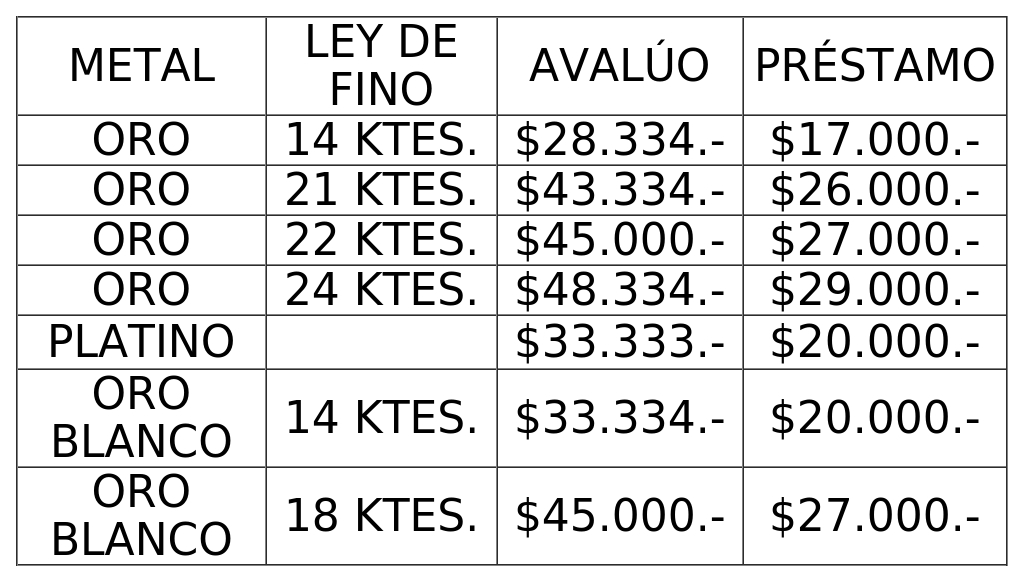 | METAL | LEY DE FINO | AVALÚO | PRÉSTAMO |
|---|---|---|---|
| ORO | 14 KTES. | $28.334.- | $17.000.- |
| ORO | 21 KTES. | $43.334.- | $26.000.- |
| ORO | 22 KTES. | $45.000.- | $27.000.- |
| ORO | 24 KTES. | $48.334.- | $29.000.- |
| PLATINO | | $33.333.- | $20.000.- |
| ORO BLANCO | 14 KTES. | $33.334.- | $20.000.- |
| ORO BLANCO | 18 KTES. | $45.000.- | $27.000.- |